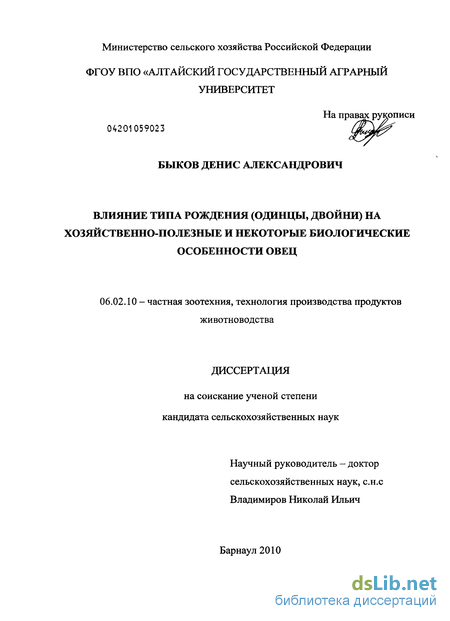 Министерство сельского хозяйства Российской Федерации

ФГОУ ВПО «АЛТАЙСКИЙ ГОСУДАРСТВЕННЫЙ АГРАРНЫЙ УНИВЕРСИТЕТ

На правах рукописи

04201059023

БЫКОВ ДЕНИС АЛЕКСАНДРОВИЧ

ВЛИЯНИЕ ТИПА РОЖДЕНИЯ (ОДИНЦЫ, ДВОЙНИ) НА ХОЗЯЙСТВЕННО-ПОЛЕЗНЫЕ И НЕКОТОРЫЕ БИОЛОГИЧЕСКИЕ ОСОБЕННОСТИ ОВЕЦ

06.02.10 – частная зоотехния, технология производства продуктов животноводства

ДИССЕРТАЦИЯ

на соискание ученой степени

кандидата сельскохозяйственных наук

Научный руководитель – доктор сельскохозяйственных наук, с.н.с Владимиров Николай Ильич

Барнаул 2010

dsLib.net
библиотека диссертаций